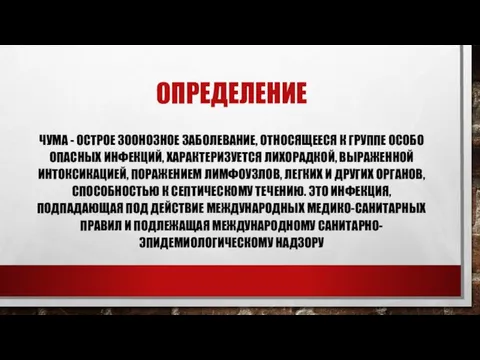 ОПРЕДЕЛЕНИЕ

ЧУМА - ОСТРОЕ ЗООНОЗНОЕ ЗАБОЛЕВАНИЕ, ОТНОСЯЩЕЕСЯ К ГРУППЕ ОСОБО ОПАСНЫХ ИНФЕКЦИЙ, ХАРАКТЕРИЗУЕТСЯ ЛИХОРАДКОЙ, ВЫРАЖЕННОЙ ИНТОКСИКАЦИЕЙ, ПОРАЖЕНИЕМ ЛИМФОУЗЛОВ, ЛЕГКИХ И ДРУГИХ ОРГАНОВ, СПОСОБНОСТЬЮ К СЕПТИЧЕСКОМУ ТЕЧЕНИЮ. ЭТО ИНФЕКЦИЯ, ПОДПАДАЮЩАЯ ПОД ДЕЙСТВИЕ МЕЖДУНАРОДНЫХ МЕДИКО-САНИТАРНЫХ ПРАВИЛ И ПОДЛЕЖАЩАЯ МЕЖДУНАРОДНОМУ САНИТАРНО-ЭПИДЕМИОЛОГИЧЕСКОМУ НАДЗОРУ